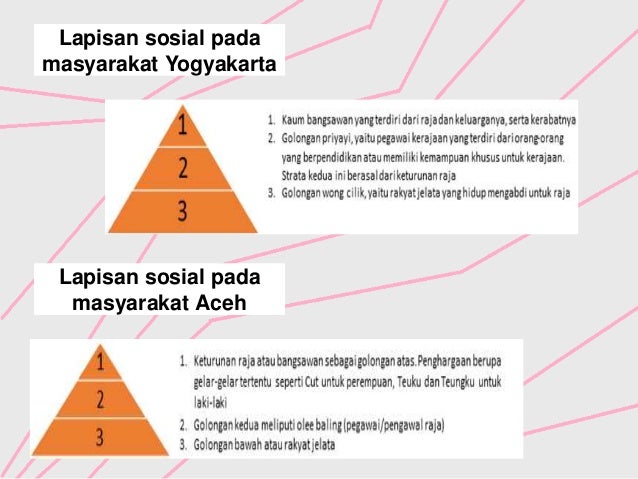 Lapisan sosial pada masyarakat Yogyakarta

1
2
3

1. Kaum bangsawan yang terdiri dari raja dan keluarganya, serta kerabatnya
2. Golongan priyayi, yaitu pegawai kerajaan yang terdiri dari orang-orang yang berpendidikan atau memiliki kemampuan khusus untuk kerajaan. Strata kedua ini berasal dari keturunan raja
3. Golongan wong cilik, yaitu rakyat jelata yang hidup mengabdi untuk raja

Lapisan sosial pada masyarakat Aceh

1
2
3

1. Keturunan raja atau bangsawan sebagai golongan atas. Penghargaan berupa gelar-gelar tertentu seperti Cut untuk perempuan, Teuku dan Teungku untuk laki-laki
2. Golongan kedua meliputi olee baling (pegawai/pengawal raja)
3. Golongan bawah atau rakyat jelata